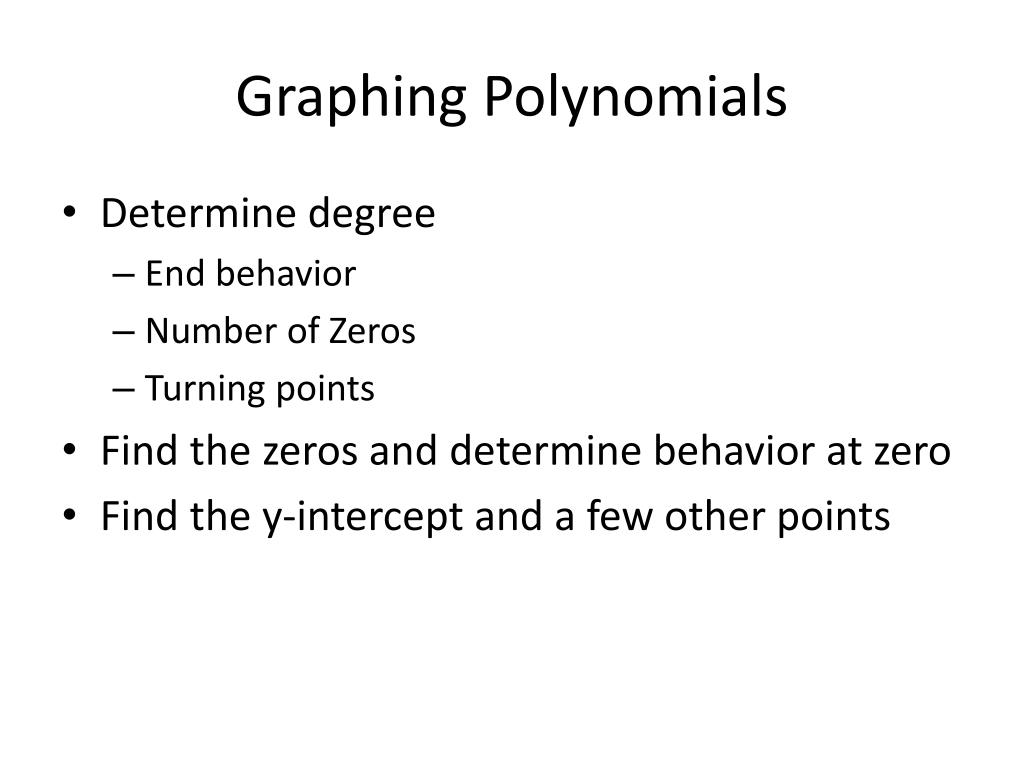 Graphing Polynomials

• Determine degree
– End behavior
– Number of Zeros
– Turning points
• Find the zeros and determine behavior at zero
• Find the y-intercept and a few other points